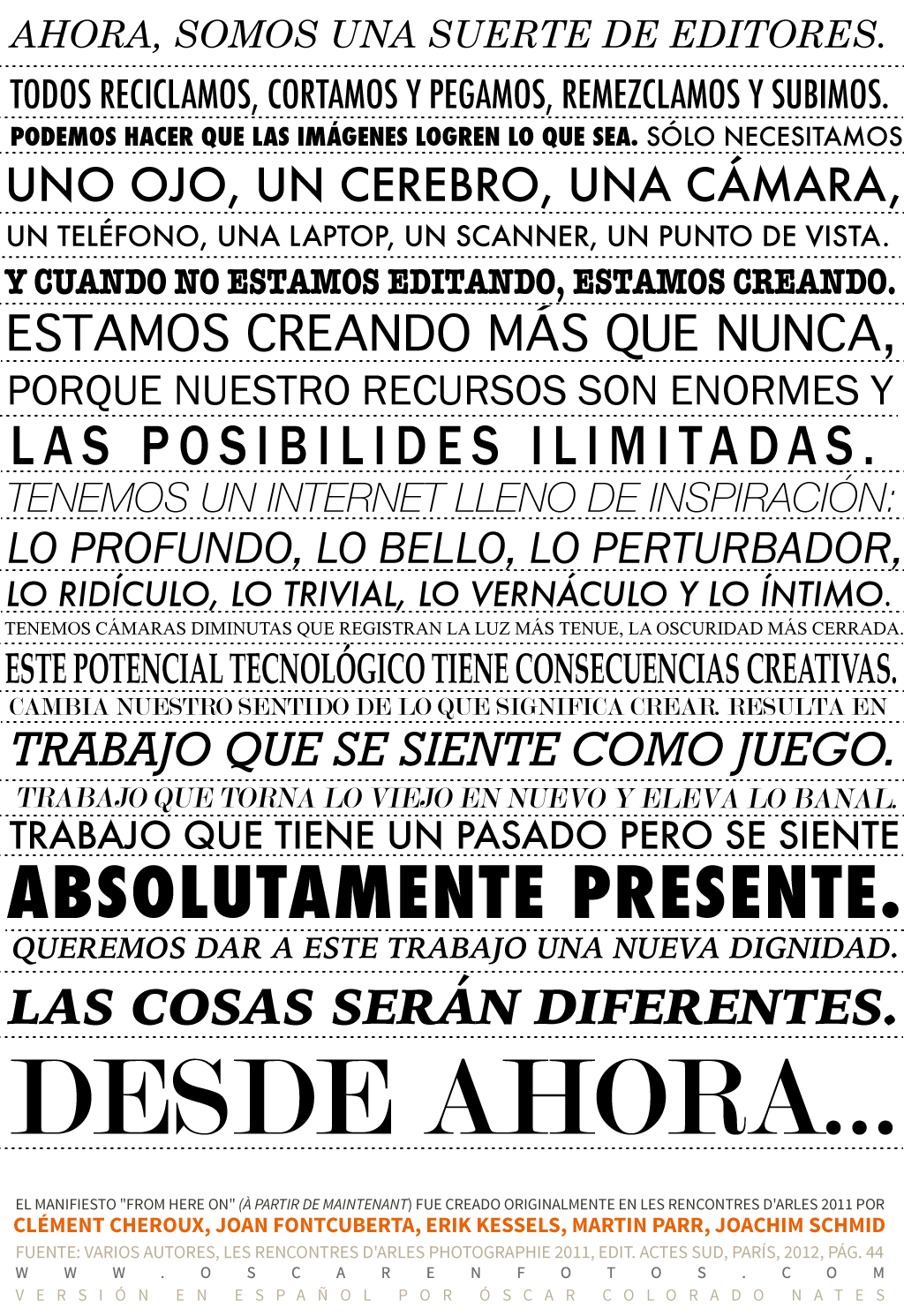 AHORA, SOMOS UNA SUERTE DE EDITORES.

TODOS RECICLAMOS, CORTAMOS Y PEGAMOS, REMEZCLAMOS Y SUBIMOS.

PODEMOS HACER QUE LAS IMÁGENES LOGREN LO QUE SEA. SÓLO NECESITAMOS

UNO OJO, UN CEREBRO, UNA CÁMARA,

UN TELÉFONO, UNA LAPTOP, UN SCANNER, UN PUNTO DE VISTA.

Y CUANDO NO ESTAMOS EDITANDO, ESTAMOS CREANDO.

ESTAMOS CREANDO MÁS QUE NUNCA,

PORQUE NUESTRO RECURSOS SON ENORMES Y

LAS POSIBILIDES ILIMITADAS.

TENEMOS UN INTERNET LLENO DE INSPIRACIÓN:

LO PROFUNDO, LO BELLO, LO PERTURBADOR,

LO RIDÍCULO, LO TRIVIAL, LO VERNÁCULO Y LO ÍNTIMO.

TENEMOS CÁMARAS DIMINUTAS QUE REGISTRAN LA LUZ MÁS TENUE, LA OSCURIDAD MÁS CERRADA.

ESTE POTENCIAL TECNOLÓGICO TIENE CONSECUENCIAS CREATIVAS.

CAMBIA NUESTRO SENTIDO DE LO QUE SIGNIFICA CREAR. RESULTA EN

TRABAJO QUE SE SIENTE COMO JUEGO.

TRABAJO QUE TORNA LO VIEJO EN NUEVO Y ELEVA LO BANAL.

TRABAJO QUE TIENE UN PASADO PERO SE SIENTE

ABSOLUTAMENTE PRESENTE.

QUEREMOS DAR A ESTE TRABAJO UNA NUEVA DIGNIDAD.

LAS COSAS SERÁN DIFERENTES.

DESDE AHORA...

EL MANIFIESTO "FROM HERE ON" (À PARTIR DE MAINTENANT) FUE CREADO ORIGINALMENTE EN LES RENCONTRES D'ARLES 2011 POR
CLÉMENT CHEROUX, JOAN FONTCUBERTA, ERIK KESSELS, MARTIN PARR, JOACHIM SCHMID
FUENTE: VARIOS AUTORES, LES RENCONTRES D'ARLES PHOTOGRAPHIE 2011, EDIT. ACTES SUD, PARÍS, 2012, PÁG. 44
WWW.OSCARENFOTOS.COM
VERSIÓN EN ESPAÑOL POR ÓSCAR COLORADO NATES